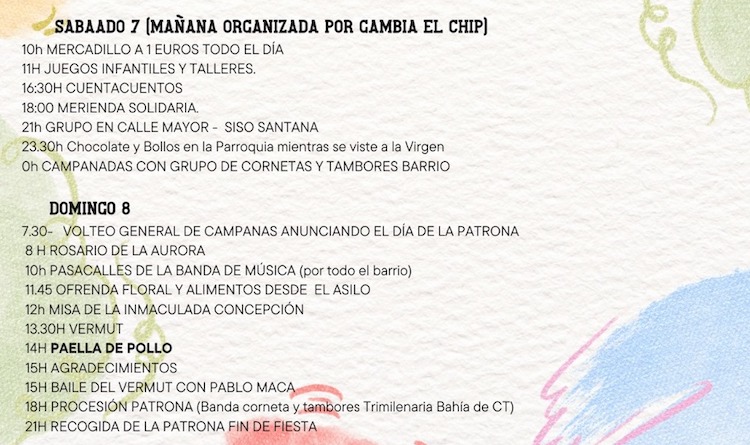 SABAADO 7 (MAÑANA ORGANIZADA POR GAMBIA EL CHIP)
10h MERCADILLO A 1 EUROS TODO EL DÍA
11H JUEGOS INFANTILES Y TALLERES.
16:30H CUENTACUENTOS
18:00 MERIENDA SOLIDARIA.
21h GRUPO EN CALLE MAYOR - SISO SANTANA
23.30h Chocolate y Bollos en la Parroquia mientras se viste a la Virgen
0h CAMPANADAS CON GRUPO DE CORNETAS Y TAMBORES BARRIO

DOMINGO 8
7.30- VOLTEO GENERAL DE CAMPANAS ANUNCIANDO EL DÍA DE LA PATRONA
8 H ROSARIO DE LA AURORA
10h PASACALLES DE LA BANDA DE MÚSICA (por todo el barrio)
11.45 OFRENDA FLORAL Y ALIMENTOS DESDE EL ASILO
12h MISA DE LA INMACULADA CONCEPCIÓN
13.30H VERMUT
14H PAELLA DE POLLO
15H AGRADECIMIENTOS
15H BAILE DEL VERMUT CON PABLO MACA
18H PROCESIÓN PATRONA (Banda corneta y tambores Trimilenaria Bahía de CT)
21H RECOGIDA DE LA PATRONA FIN DE FIESTA